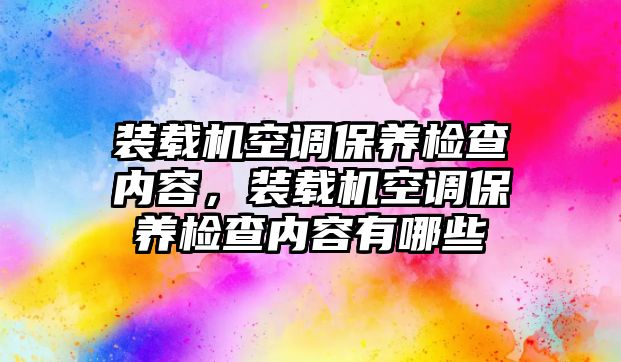 装载机空调保养检查内容，装载机空调保养检查内容有哪些